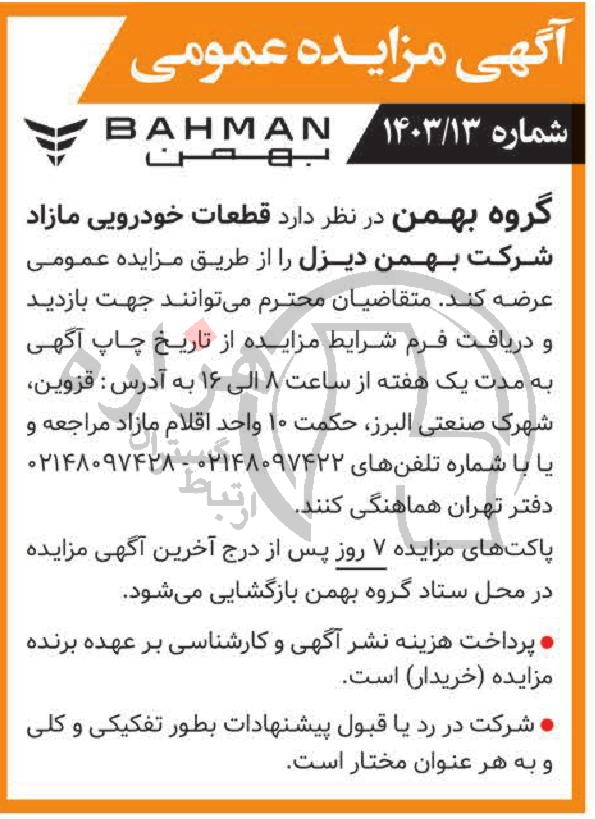 آگهی مزایده عمومی

شماره ۱۴۰۳/۱۳

BAHMAN
بهمن

گروه بهمن در نظر دارد قطعات خودرویی مازاد شرکت بهمن دیزل را از طریق مزایده عمومی عرضه کند. متقاضیان محترم می‌توانند جهت بازدید و دریافت فرم شرایط مزایده از تاریخ چاپ آگهی به مدت یک هفته از ساعت ۸ الی ۱۶ به آدرس: قزوین، شهرک صنعتی البرز، حکمت ۱۰ واحد اقلام مازاد مراجعه و یا با شماره تلفن‌های ۰۲۱۴۸۰۹۷۴۲۲ - ۰۲۱۴۸۰۹۷۴۲۸ دفتر تهران هماهنگی کنند.

پاکت‌های مزایده ۷ روز پس از درج آخرین آگهی مزایده در محل ستاد گروه بهمن بازگشایی می‌شود.

• پرداخت هزینه نشر آگهی و کارشناسی بر عهده برنده مزایده (خریدار) است.

• شرکت در رد یا قبول پیشنهادات بطور تفکیکی و کلی و به هر عنوان مختار است.

ارتباط گستران